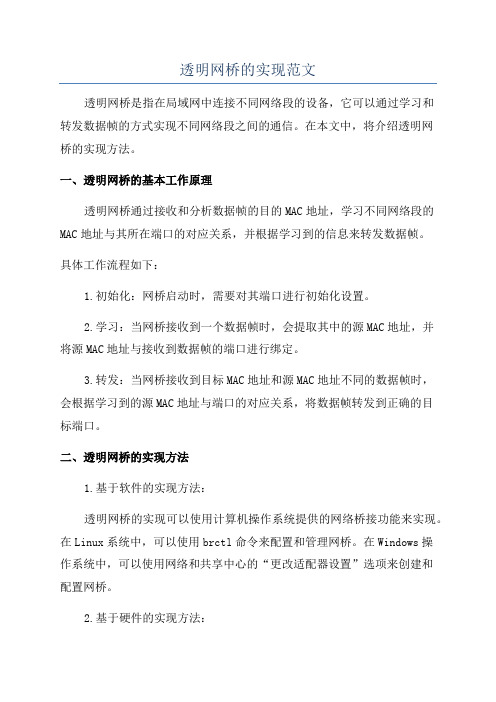 透明网桥的实现范文

透明网桥是指在局域网中连接不同网络段的设备，它可以通过学习和转发数据帧的方式实现不同网络段之间的通信。在本文中，将介绍透明网桥的实现方法。

一、透明网桥的基本工作原理

透明网桥通过接收和分析数据帧的目的MAC地址，学习不同网络段的MAC地址与其所在端口的对应关系，并根据学习到的信息来转发数据帧。

具体工作流程如下：

1.初始化：网桥启动时，需要对其端口进行初始化设置。

2.学习：当网桥接收到一个数据帧时，会提取其中的源MAC地址，并将源MAC地址与接收到数据帧的端口进行绑定。

3.转发：当网桥接收到目标MAC地址和源MAC地址不同的数据帧时，会根据学习到的源MAC地址与端口的对应关系，将数据帧转发到正确的目标端口。

二、透明网桥的实现方法

1.基于软件的实现方法：

透明网桥的实现可以使用计算机操作系统提供的网络桥接功能来实现。在Linux系统中，可以使用brctl命令来配置和管理网桥。在Windows操作系统中，可以使用网络和共享中心的“更改适配器设置”选项来创建和配置网桥。

2.基于硬件的实现方法：